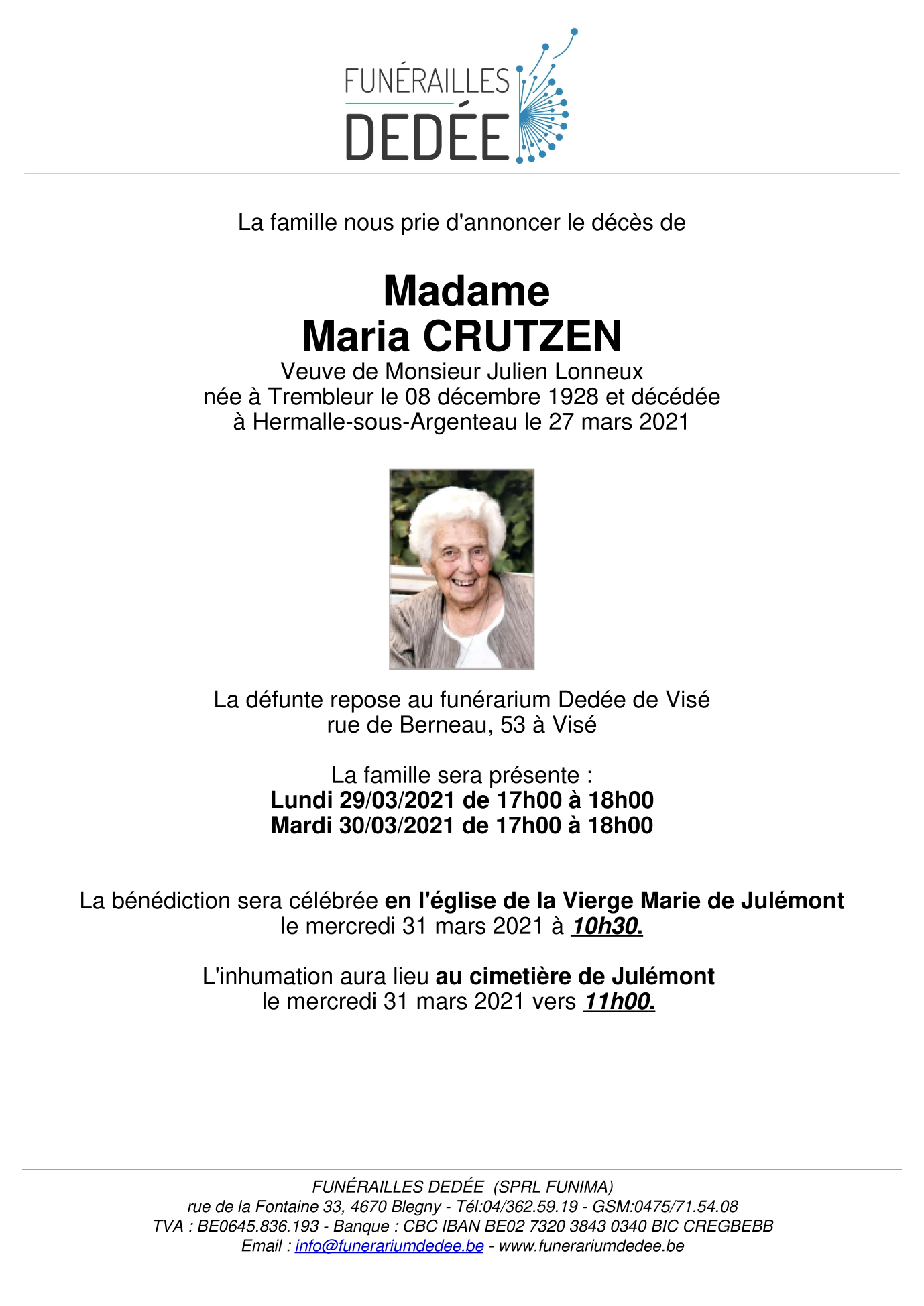 FUNÉRAILLES
DEDÉE

La famille nous prie d'annoncer le décès de

Madame
Maria CRUTZEN
Veuve de Monsieur Julien Lonneux
née à Trembleur le 08 décembre 1928 et décédée
à Hermalle-sous-Argenteau le 27 mars 2021

La défunte repose au funérarium Dedée de Visé
rue de Berneau, 53 à Visé

La famille sera présente :
Lundi 29/03/2021 de 17h00 à 18h00
Mardi 30/03/2021 de 17h00 à 18h00

La bénédiction sera célébrée en l'église de la Vierge Marie de Julémont
le mercredi 31 mars 2021 à 10h30.

L'inhumation aura lieu au cimetière de Julémont
le mercredi 31 mars 2021 vers 11h00.

FUNÉRAILLES DEDÉE (SPRL FUNIMA)
rue de la Fontaine 33, 4670 Blegny - Tél:04/362.59.19 - GSM:0475/71.54.08
TVA : BE0645.836.193 - Banque : CBC IBAN BE02 7320 3843 0340 BIC CREGBEBB
Email : info@funerariumdedee.be - www.funerariumdedee.be